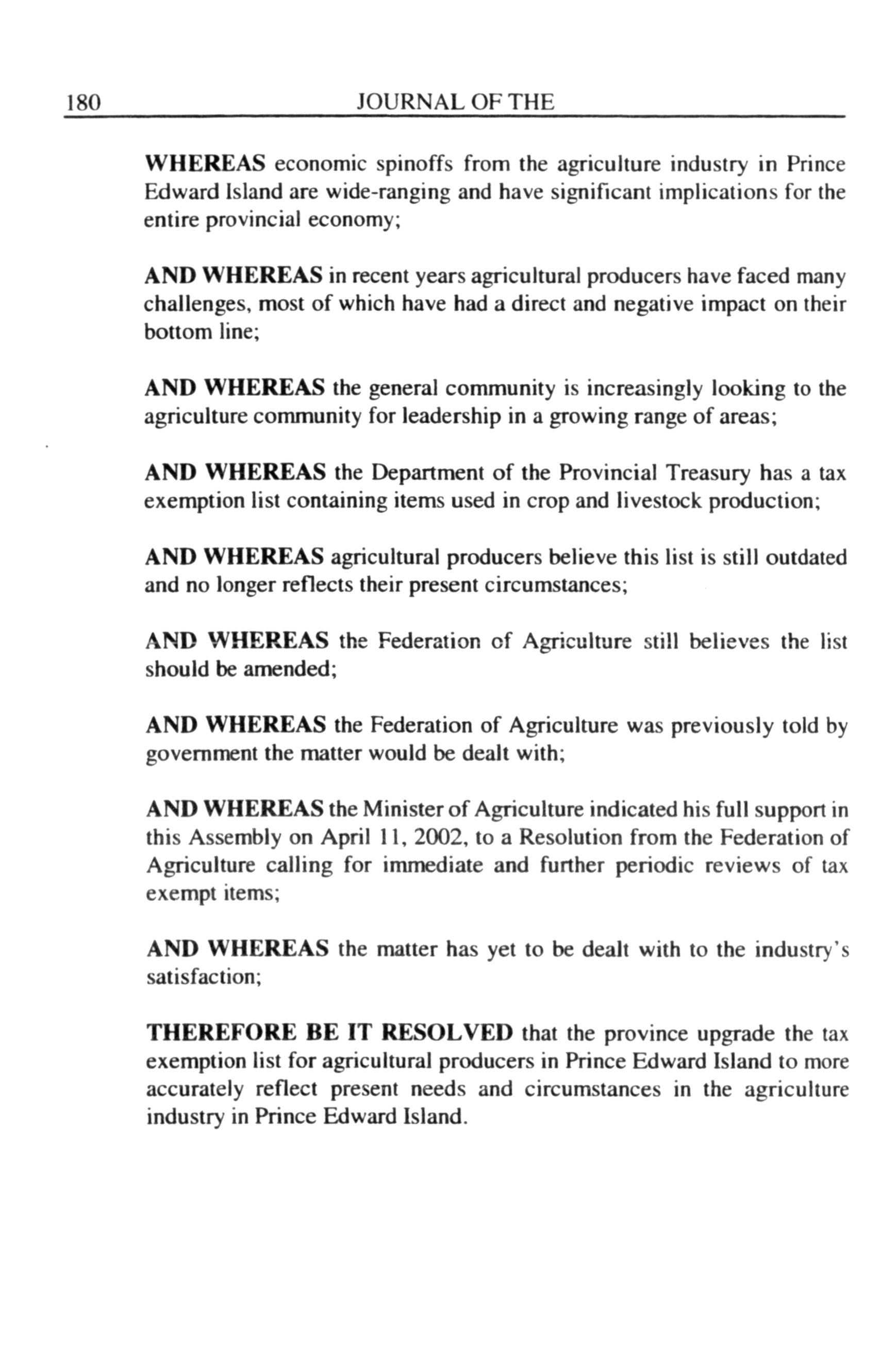 180 JOURNAL OF THE

WHEREAS economic spinoffs from the agriculture industry in Prince Edward Island are wide-ranging and have significant implications for the entire provincial economy;

AND WHEREAS in recent years agricultural producers have faced many challenges, most of which have had a direct and negative impact on their bottom line;

AND WHEREAS the general community is increasingly looking to the agriculture community for leadership in a growing range of areas;

AND WHEREAS the Department of the Provincial Treasury has a tax exemption list containing items used in crop and livestock production;

AND WHEREAS agricultural producers believe this list is still outdated and no longer reflects their present circumstances;

AND WHEREAS the Federation of Agriculture still believes the list should be amended;

AND WHEREAS the Federation of Agriculture was previously told by government the matter would be dealt with;

AND WHEREAS the Minister of Agriculture indicated his full support in this Assembly on April 11, 2002, to a Resolution from the Federation of Agriculture calling for immediate and further periodic reviews of tax exempt items;

AND WHEREAS the matter has yet to be dealt with to the industry's satisfaction;

THEREFORE BE IT RESOLVED that the province upgrade the tax exemption list for agricultural producers in Prince Edward Island to more accurately reflect present needs and circumstances in the agriculture industry in Prince Edward Island.